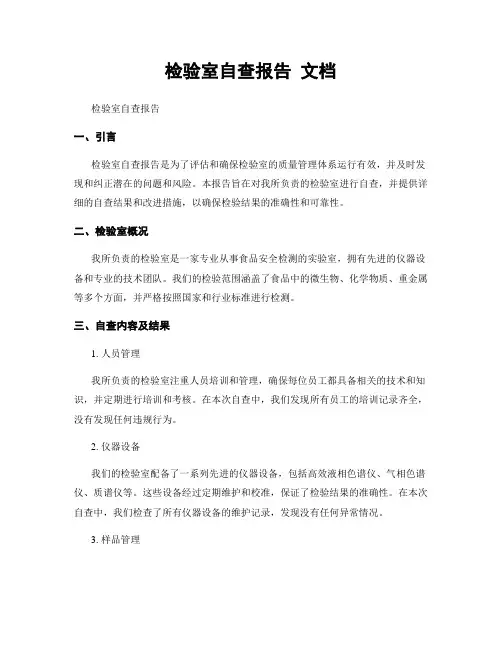 检验室自查报告 文档

检验室自查报告

一、引言

检验室自查报告是为了评估和确保检验室的质量管理体系运行有效，并及时发现和纠正潜在的问题和风险。本报告旨在对我所负责的检验室进行自查，并提供详细的自查结果和改进措施，以确保检验结果的准确性和可靠性。

二、检验室概况

我所负责的检验室是一家专业从事食品安全检测的实验室，拥有先进的仪器设备和专业的技术团队。我们的检验范围涵盖了食品中的微生物、化学物质、重金属等多个方面，并严格按照国家和行业标准进行检测。

三、自查内容及结果

1. 人员管理

我所负责的检验室注重人员培训和管理，确保每位员工都具备相关的技术和知识，并定期进行培训和考核。在本次自查中，我们发现所有员工的培训记录齐全，没有发现任何违规行为。

2. 仪器设备

我们的检验室配备了一系列先进的仪器设备，包括高效液相色谱仪、气相色谱仪、质谱仪等。这些设备经过定期维护和校准，保证了检验结果的准确性。在本次自查中，我们检查了所有仪器设备的维护记录，发现没有任何异常情况。

3. 样品管理